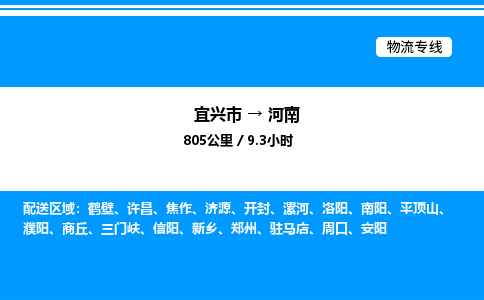 物流专线

宜兴市 → 河南

805公里 / 9.3小时

配送区域：鹤壁、许昌、焦作、济源、开封、漯河、洛阳、南阳、平顶山、濮阳、商丘、三门峡、信阳、新乡、郑州、驻马店、周口、安阳